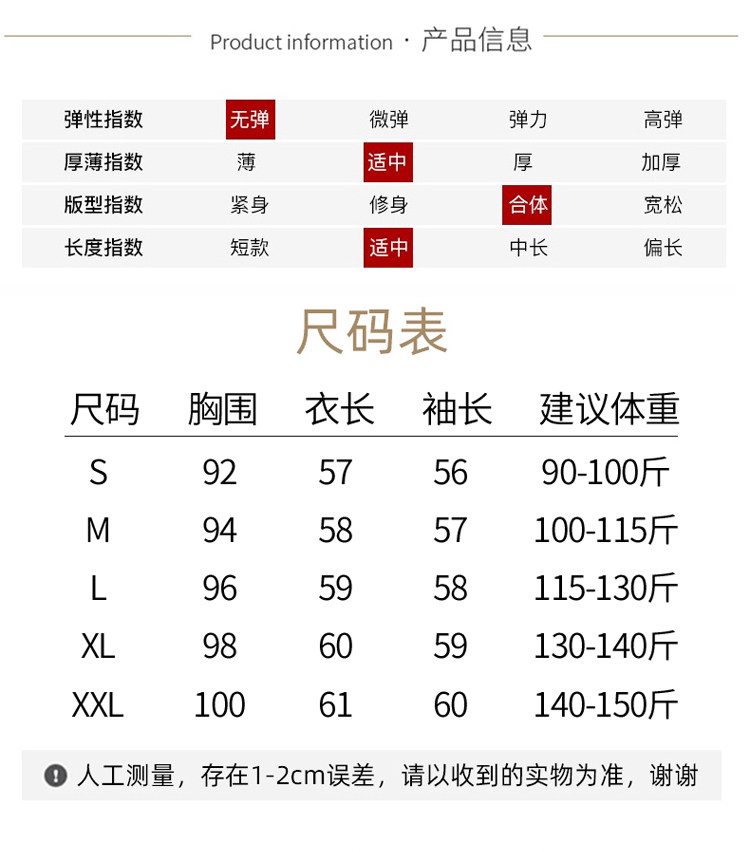 Product information · 产品信息

| 弹性指数 | 无弹 | 微弹 | 弹力 | 高弹 |
|---|---|---|---|---|
| 厚薄指数 | 薄 | 适中 | 厚 | 加厚 |
| 版型指数 | 紧身 | 修身 | 合体 | 宽松 |
| 长度指数 | 短款 | 适中 | 中长 | 偏长 |

尺码表

| 尺码 | 胸围 | 衣长 | 袖长 | 建议体重 |
|---|---|---|---|---|
| S | 92 | 57 | 56 | 90-100斤 |
| M | 94 | 58 | 57 | 100-115斤 |
| L | 96 | 59 | 58 | 115-130斤 |
| XL | 98 | 60 | 59 | 130-140斤 |
| XXL | 100 | 61 | 60 | 140-150斤 |

人工测量，存在1-2cm误差，请以收到的实物为准，谢谢